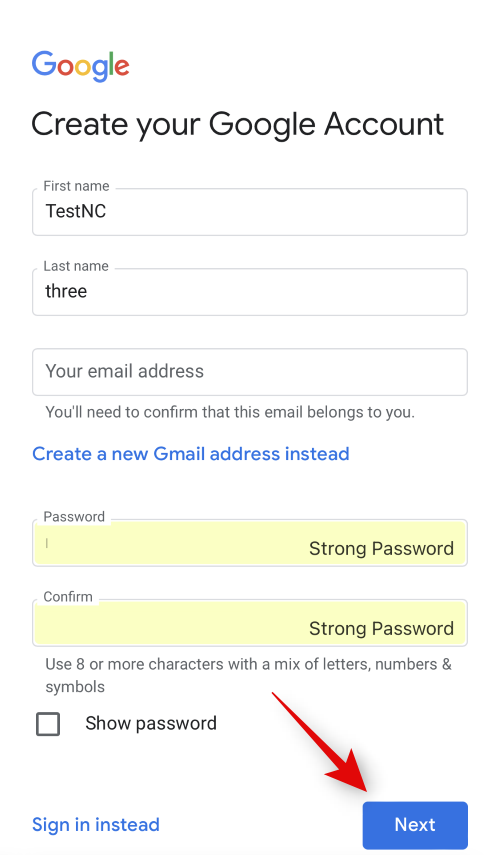 Google

Create your Google Account

First name
TestNC

Last name
three

Your email address

You'll need to confirm that this email belongs to you.

Create a new Gmail address instead

Password
Strong Password

Confirm
Strong Password

Use 8 or more characters with a mix of letters, numbers & symbols

Show password

Sign in instead

Next